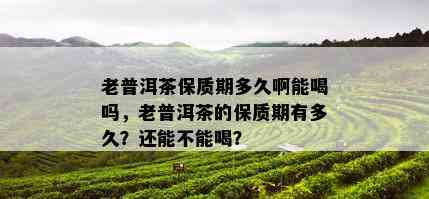 老普洱茶保质期多久啊能喝吗，老普洱茶的保质期有多久？还能不能喝？